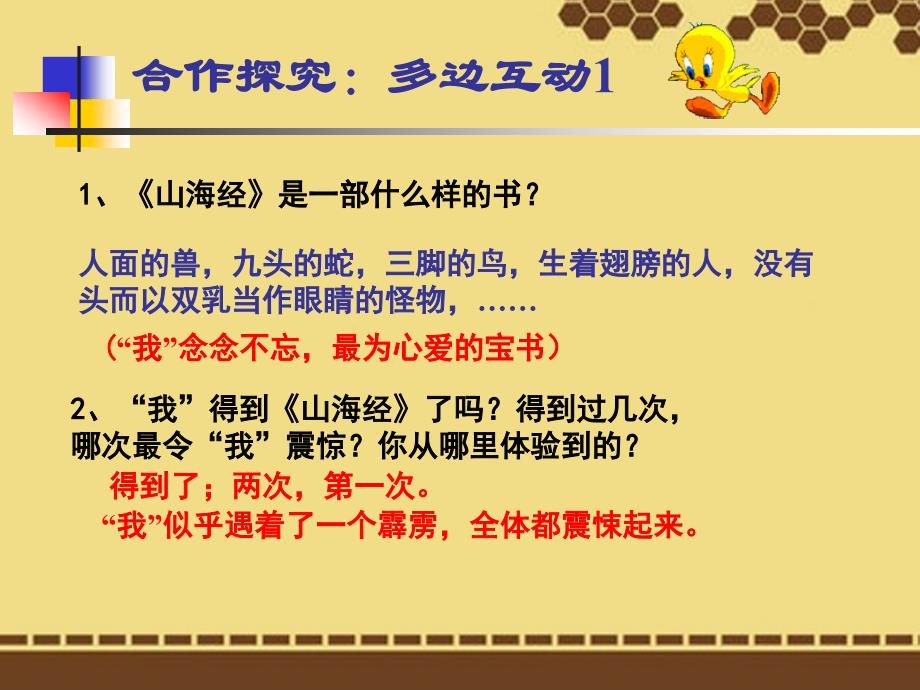 合作探究：多边互动1

1、《山海经》是一部什么样的书？

人面的兽，九头的蛇，三脚的鸟，生着翅膀的人，没有头而以双乳当作眼睛的怪物，……

（“我”念念不忘，最为心爱的宝书）

2、“我”得到《山海经》了吗？得到过几次，哪次最令“我”震惊？你从哪里体验到的？

得到了；两次，第一次。

“我”似乎遇着了一个霹雳，全体都震悚起来。